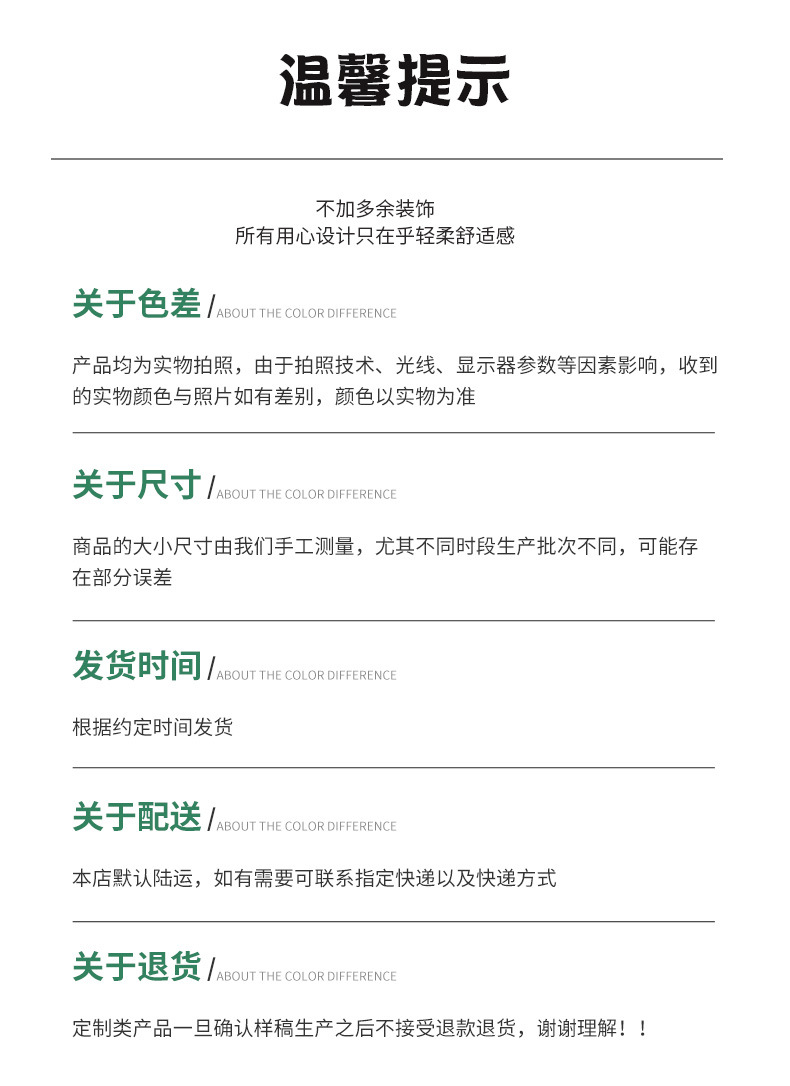 温馨提示

不加多余装饰
所有用心设计只在乎轻柔舒适感

关于色差 / ABOUT THE COLOR DIFFERENCE

产品均为实物拍照，由于拍照技术、光线、显示器参数等因素影响，收到的实物颜色与照片如有差别，颜色以实物为准

关于尺寸 / ABOUT THE COLOR DIFFERENCE

商品的大小尺寸由我们手工测量，尤其不同时段生产批次不同，可能存在部分误差

发货时间 / ABOUT THE COLOR DIFFERENCE

根据约定时间发货

关于配送 / ABOUT THE COLOR DIFFERENCE

本店默认陆运，如有需要可联系指定快递以及快递方式

关于退货 / ABOUT THE COLOR DIFFERENCE

定制类产品一旦确认样稿生产之后不接受退款退货，谢谢理解！！